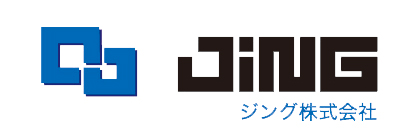 JiNG
ジング株式会社